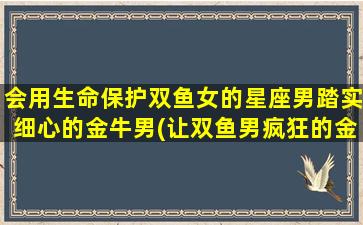 会用生命保护双鱼女的星座男踏实细心的金牛男(让双鱼男疯狂的金